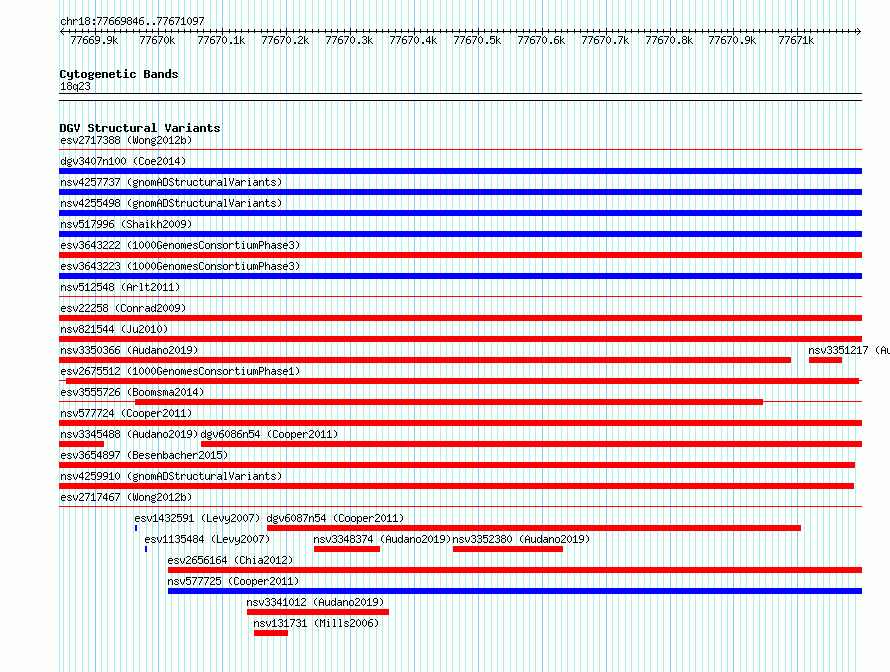 chr18:77669846..77671097
77669.9k 77670k 77670.1k 77670.2k 77670.3k 77670.4k 77670.5k 77670.6k 77670.7k 77670.8k 77670.9k 77671k

Cytogenetic Bands
18q23

DGV Structural Variants
esv2717388 (Wong2012b)
dgv3407n100 (Coe2014)
nsv4257737 (gnomADStructuralVariants)
nsv4255498 (gnomADStructuralVariants)
nsv517996 (Shaikh2009)
esv3643222 (1000GenomesConsortiumPhase3)
esv3643223 (1000GenomesConsortiumPhase3)
nsv512548 (Arlt2011)
esv22258 (Conrad2009)
nsv821544 (Ju2010)
nsv3350366 (Audano2019)
nsv3351217 (Au
esv2675512 (1000GenomesConsortiumPhase1)
esv3555726 (Boomsma2014)
nsv577724 (Cooper2011)
nsv3345488 (Audano2019) dgv6086n54 (Cooper2011)
esv3654897 (Besenbacher2015)
nsv4259910 (gnomADStructuralVariants)
esv2717467 (Wong2012b)
esv1432591 (Levy2007) dgv6087n54 (Cooper2011)
esv1135484 (Levy2007)
nsv3348374 (Audano2019) nsv3352380 (Audano2019)
esv2656164 (Chia2012)
nsv577725 (Cooper2011)
nsv3341012 (Audano2019)
nsv131731 (Mills2006)